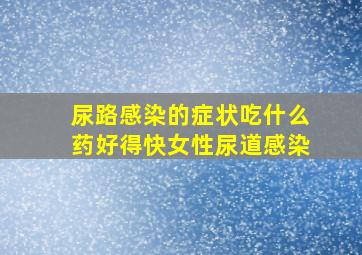 尿路感染的症状吃什么药好得快女性尿道感染